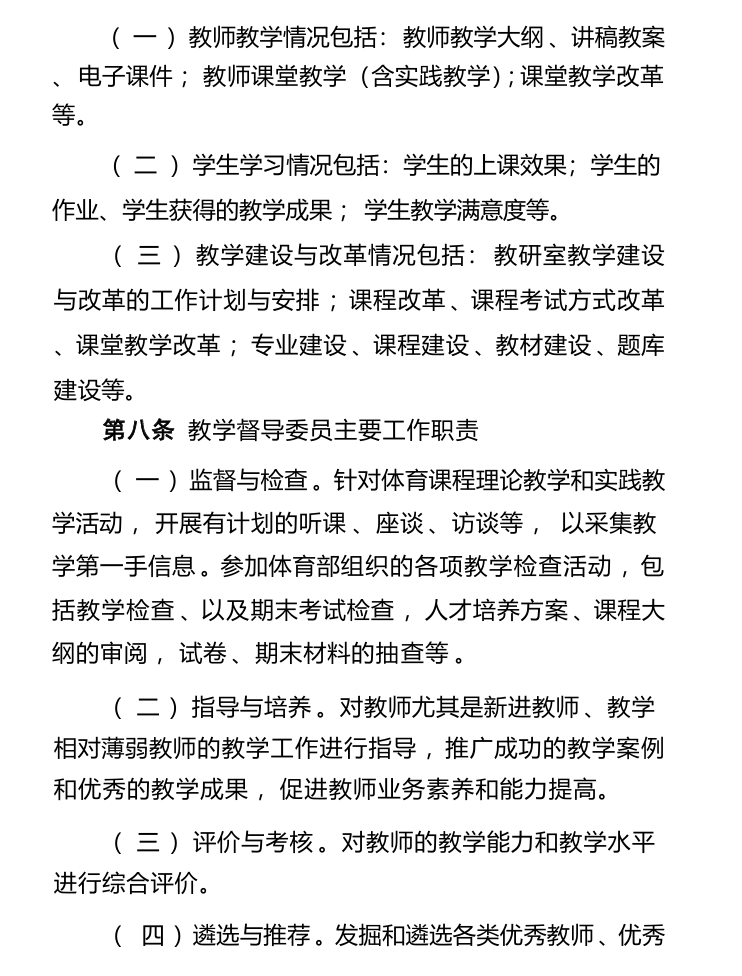 （一）教师教学情况包括：教师教学大纲、讲稿教案、电子课件；教师课堂教学（含实践教学)；课堂教学改革等。

（二）学生学习情况包括：学生的上课效果；学生的作业、学生获得的教学成果；学生教学满意度等。

（三）教学建设与改革情况包括：教研室教学建设与改革的工作计划与安排；课程改革、课程考试方式改革、课堂教学改革；专业建设、课程建设、教材建设、题库建设等。

第八条 教学督导委员主要工作职责

（一）监督与检查。针对体育课程理论教学和实践教学活动，开展有计划的听课、座谈、访谈等，以采集教学第一手信息。参加体育部组织的各项教学检查活动，包括教学检查、以及期末考试检查，人才培养方案、课程大纲的审阅，试卷、期末材料的抽查等。

（二）指导与培养。对教师尤其是新进教师、教学相对薄弱教师的教学工作进行指导，推广成功的教学案例和优秀的教学成果，促进教师业务素养和能力提高。

（三）评价与考核。对教师的教学能力和教学水平进行综合评价。

（四）遴选与推荐。发掘和遴选各类优秀教师、优秀